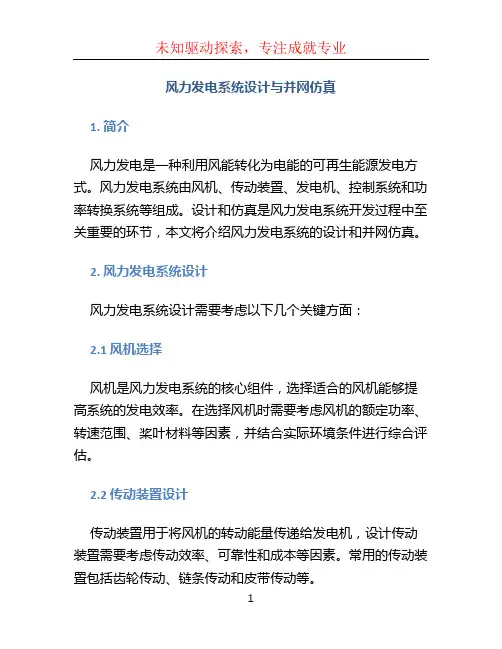 未知驱动探索，专注成就专业

风力发电系统设计与并网仿真

1. 简介

风力发电是一种利用风能转化为电能的可再生能源发电方式。风力发电系统由风机、传动装置、发电机、控制系统和功率转换系统等组成。设计和仿真是风力发电系统开发过程中至关重要的环节，本文将介绍风力发电系统的设计和并网仿真。

2. 风力发电系统设计

风力发电系统设计需要考虑以下几个关键方面：

2.1 风机选择

风机是风力发电系统的核心组件，选择适合的风机能够提高系统的发电效率。在选择风机时需要考虑风机的额定功率、转速范围、桨叶材料等因素，并结合实际环境条件进行综合评估。

2.2 传动装置设计

传动装置用于将风机的转动能量传递给发电机，设计传动装置需要考虑传动效率、可靠性和成本等因素。常用的传动装置包括齿轮传动、链条传动和皮带传动等。

1